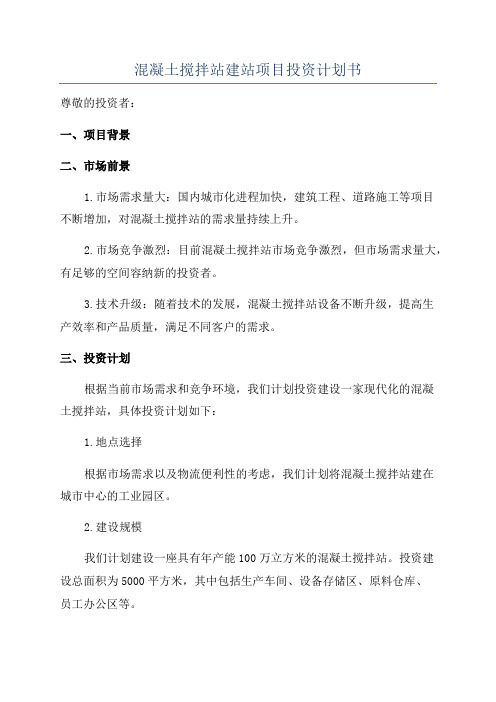 混凝土搅拌站建站项目投资计划书

尊敬的投资者：

一、项目背景

二、市场前景

1.市场需求量大：国内城市化进程加快，建筑工程、道路施工等项目不断增加，对混凝土搅拌站的需求量持续上升。

2.市场竞争激烈：目前混凝土搅拌站市场竞争激烈，但市场需求量大，有足够的空间容纳新的投资者。

3.技术升级：随着技术的发展，混凝土搅拌站设备不断升级，提高生产效率和产品质量，满足不同客户的需求。

三、投资计划

根据当前市场需求和竞争环境，我们计划投资建设一家现代化的混凝土搅拌站，具体投资计划如下：

1.地点选择

根据市场需求以及物流便利性的考虑，我们计划将混凝土搅拌站建在城市中心的工业园区。

2.建设规模

我们计划建设一座具有年产能100万立方米的混凝土搅拌站。投资建设总面积为5000平方米，其中包括生产车间、设备存储区、原料仓库、员工办公区等。